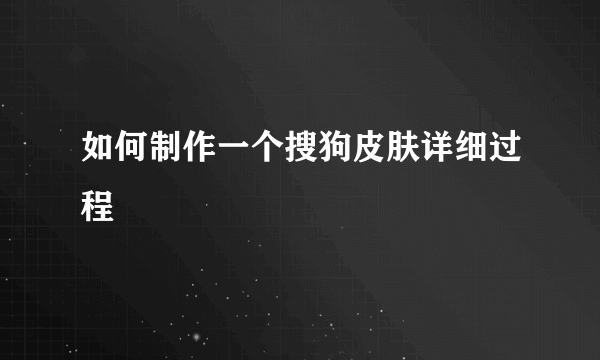 如何制作一个搜狗皮肤详细过程